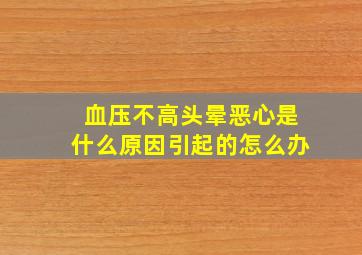 血压不高头晕恶心是什么原因引起的怎么办